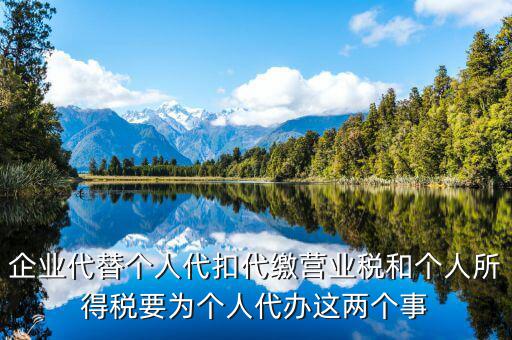 企业代替个人代扣代缴营业税和个人所得税要为个人代办这两个事